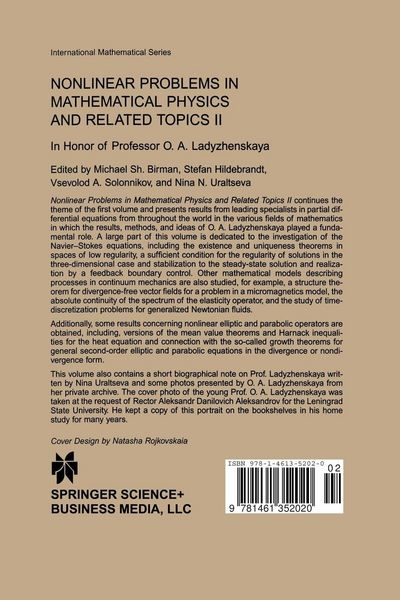 International Mathematical Series

NONLINEAR PROBLEMS IN MATHEMATICAL PHYSICS AND RELATED TOPICS II

In Honor of Professor O. A. Ladyzhenskaya

Edited by Michael Sh. Birman, Stefan Hildebrandt, Vsevolod A. Solonnikov, and Nina N. Uraltseva

Nonlinear Problems in Mathematical Physics and Related Topics II continues the theme of the first volume and presents results from leading specialists in partial differential equations from throughout the world in the various fields of mathematics in which the results, methods, and ideas of O. A. Ladyzhenskaya played a fundamental role. A large part of this volume is dedicated to the investigation of the Navier–Stokes equations, including the existence and uniqueness theorems in spaces of low regularity, a sufficient condition for the regularity of solutions in the three-dimensional case and stabilization to the steady-state solution and realization by a feedback boundary control. Other mathematical models describing processes in continuum mechanics are also studied, for example, a structure theorem for divergence-free vector fields for a problem in a micromagnetics model, the absolute continuity of the spectrum of the elasticity operator, and the study of time-discretization problems for generalized Newtonian fluids.

Additionally, some results concerning nonlinear elliptic and parabolic operators are obtained, including, versions of the mean value theorems and Harnack inequalities for the heat equation and connection with the so-called growth theorems for general second-order elliptic and parabolic equations in the divergence or nondivergence form.

This volume also contains a short biographical note on Prof. Ladyzhenskaya written by Nina Uraltseva and some photos presented by O. A. Ladyzhenskaya from her private archive. The cover photo of the young Prof. O. A. Ladyzhenskaya was taken at the request of Rector Aleksandr Danilovich Aleksandrov for the Leningrad State University. He kept a copy of this portrait on the bookshelves in his home study for many years.

Cover Design by Natasha Rojkovskaia

SPRINGER SCIENCE+ BUSINESS MEDIA, LLC

ISBN 978-1-4613-5202-0

02

9 781461 352020